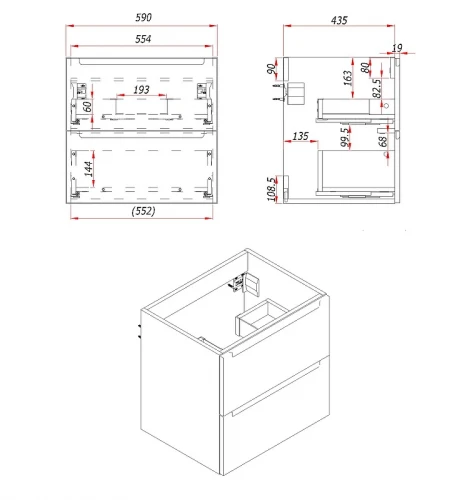 590
554
193
60
144
(552)
435
19
90
163
80
82.5
135
99.5
68
108.5